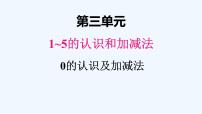 第三单元

1~5的认识和加减法

0的认识及加减法